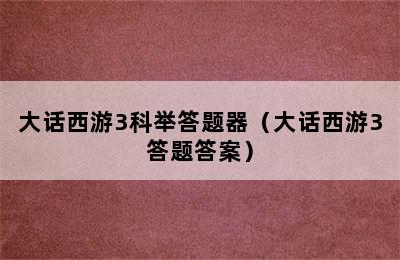 大话西游3科举答题器（大话西游3答题答案）